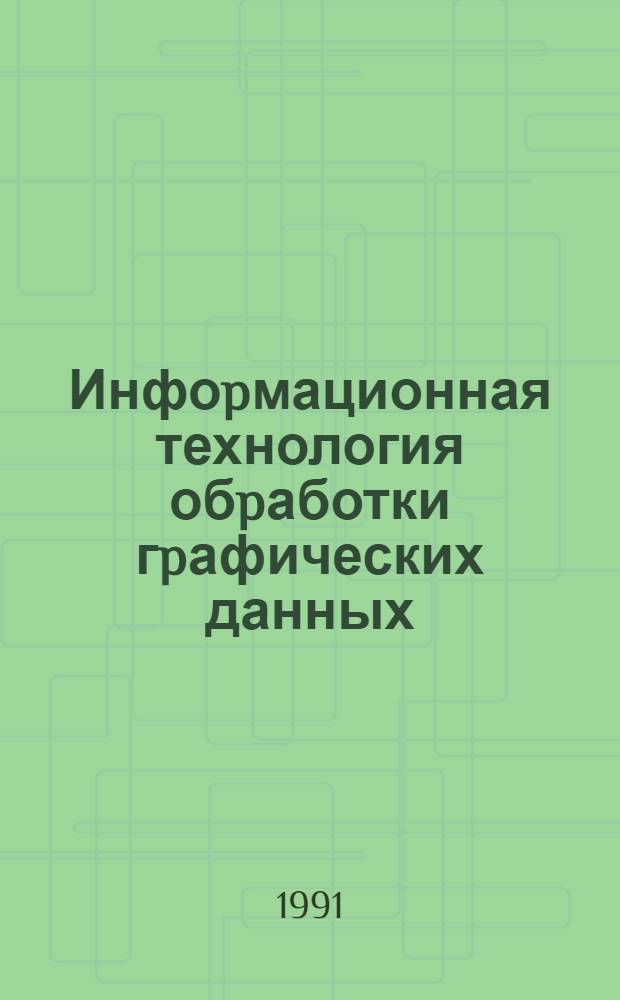 Информационная технология обработки графических данных

1991